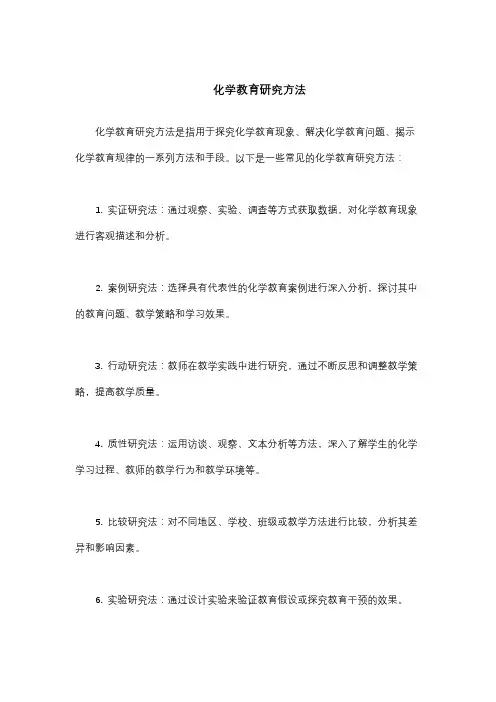 化学教育研究方法

化学教育研究方法是指用于探究化学教育现象、解决化学教育问题、揭示化学教育规律的一系列方法和手段。以下是一些常见的化学教育研究方法：

1. 实证研究法：通过观察、实验、调查等方式获取数据，对化学教育现象进行客观描述和分析。

2. 案例研究法：选择具有代表性的化学教育案例进行深入分析，探讨其中的教育问题、教学策略和学习效果。

3. 行动研究法：教师在教学实践中进行研究，通过不断反思和调整教学策略，提高教学质量。

4. 质性研究法：运用访谈、观察、文本分析等方法，深入了解学生的化学学习过程、教师的教学行为和教学环境等。

5. 比较研究法：对不同地区、学校、班级或教学方法进行比较，分析其差异和影响因素。

6. 实验研究法：通过设计实验来验证教育假设或探究教育干预的效果。